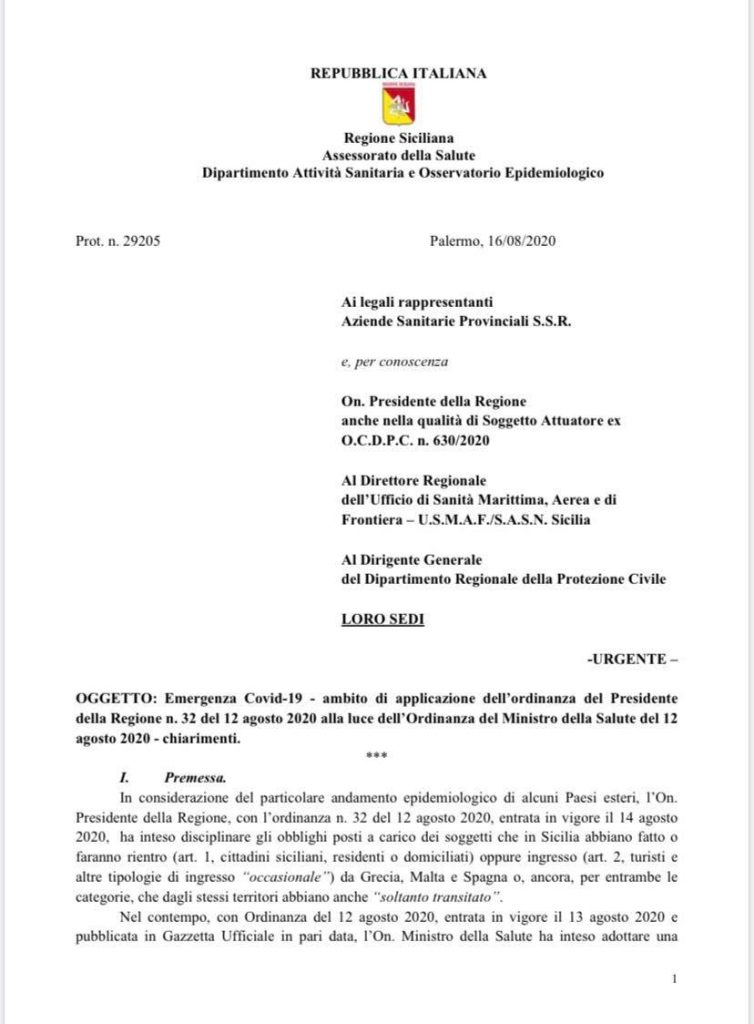 REPUBBLICA ITALIANA

Regione Siciliana
Assessorato della Salute
Dipartimento Attività Sanitaria e Osservatorio Epidemiologico

Prot. n. 29205

Palermo, 16/08/2020

Ai legali rappresentanti
Aziende Sanitarie Provinciali S.S.R.

e, per conoscenza

On. Presidente della Regione
anche nella qualità di Soggetto Attuatore ex O.C.D.P.C. n. 630/2020

Al Direttore Regionale
dell'Ufficio di Sanità Marittima, Aerea e di Frontiera – U.S.M.A.F./S.A.S.N. Sicilia

Al Dirigente Generale
del Dipartimento Regionale della Protezione Civile

LORO SEDI

-URGENTE –

OGGETTO: Emergenza Covid-19 - ambito di applicazione dell'ordinanza del Presidente della Regione n. 32 del 12 agosto 2020 alla luce dell'Ordinanza del Ministro della Salute del 12 agosto 2020 - chiarimenti.

***

I. Premessa.

In considerazione del particolare andamento epidemiologico di alcuni Paesi esteri, l'On. Presidente della Regione, con l'ordinanza n. 32 del 12 agosto 2020, entrata in vigore il 14 agosto 2020, ha inteso disciplinare gli obblighi posti a carico dei soggetti che in Sicilia abbiano fatto o faranno rientro (art. 1, cittadini siciliani, residenti o domiciliati) oppure ingresso (art. 2, turisti e altre tipologie di ingresso "occasionale") da Grecia, Malta e Spagna o, ancora, per entrambe le categorie, che dagli stessi territori abbiano anche "soltanto transitato".

Nel contempo, con Ordinanza del 12 agosto 2020, entrata in vigore il 13 agosto 2020 e pubblicata in Gazzetta Ufficiale in pari data, l'On. Ministro della Salute ha inteso adottare una

1